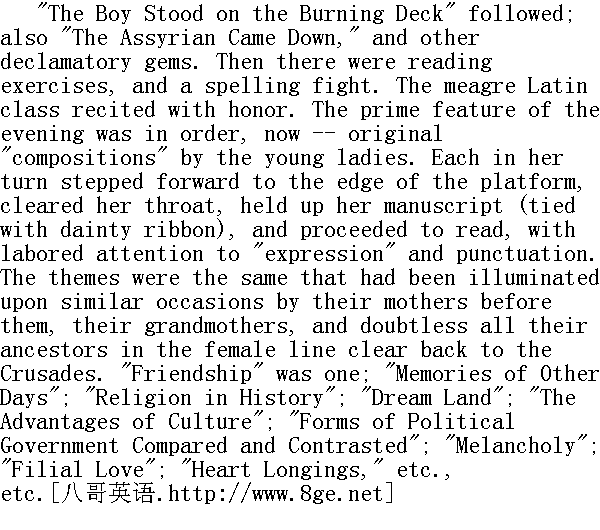 "The Boy Stood on the Burning Deck" followed; also "The Assyrian Came Down," and other declamatory gems. Then there were reading exercises, and a spelling fight. The meagre Latin class recited with honor. The prime feature of the evening was in order, now -- original "compositions" by the young ladies. Each in her turn stepped forward to the edge of the platform, cleared her throat, held up her manuscript (tied with dainty ribbon), and proceeded to read, with labored attention to "expression" and punctuation. The themes were the same that had been illuminated upon similar occasions by their mothers before them, their grandmothers, and doubtless all their ancestors in the female line clear back to the Crusades. "Friendship" was one; "Memories of Other Days"; "Religion in History"; "Dream Land"; "The Advantages of Culture"; "Forms of Political Government Compared and Contrasted"; "Melancholy"; "Filial Love"; "Heart Longings," etc., etc.[八哥英语.http://www.8ge.net]